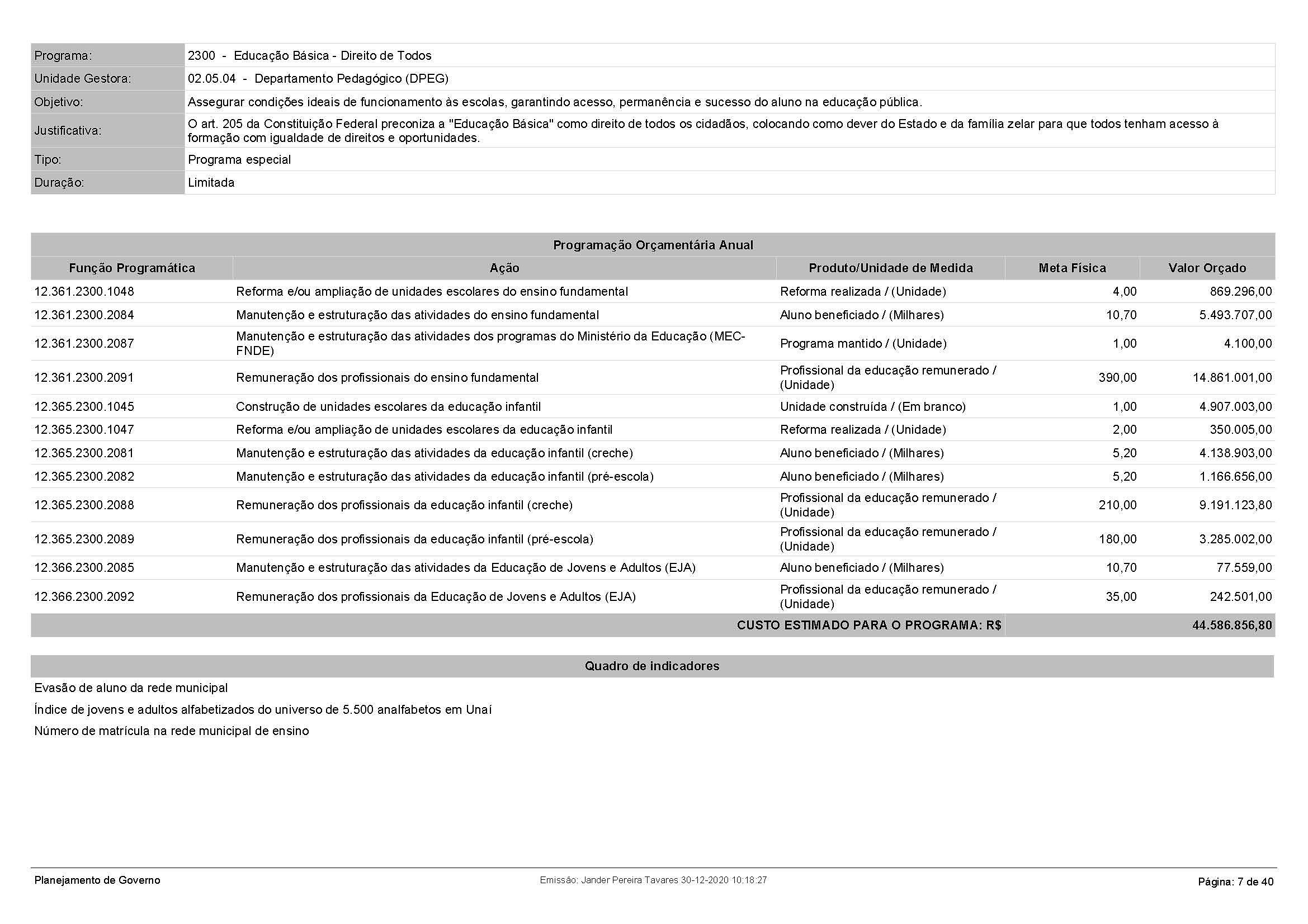 | Programa: | 2300 - Educação Básica - Direito de Todos |
|---|---|
| Unidade Gestora: | 02.05.04 - Departamento Pedagógico (DPEG) |
| Objetivo: | Assegurar condições ideais de funcionamento às escolas, garantindo acesso, permanência e sucesso do aluno na educação pública. |
| Justificativa: | O art. 205 da Constituição Federal preconiza a "Educação Básica" como direito de todos os cidadãos, colocando como dever do Estado e da família zelar para que todos tenham acesso à formação com igualdade de direitos e oportunidades. |
| Tipo: | Programa especial |
| Duração: | Limitada |

Programação Orçamentária Anual

| Função Programática | Ação | Produto/Unidade de Medida | Meta Física | Valor Orçado |
|---|---|---|---|---|
| 12.361.2300.1048 | Reforma e/ou ampliação de unidades escolares do ensino fundamental | Reforma realizada / (Unidade) | 4,00 | 869.296,00 |
| 12.361.2300.2084 | Manutenção e estruturação das atividades do ensino fundamental | Aluno beneficiado / (Milhares) | 10,70 | 5.493.707,00 |
| 12.361.2300.2087 | Manutenção e estruturação das atividades dos programas do Ministério da Educação (MEC-FNDE) | Programa mantido / (Unidade) | 1,00 | 4.100,00 |
| 12.361.2300.2091 | Remuneração dos profissionais do ensino fundamental | Profissional da educação remunerado / (Unidade) | 390,00 | 14.861.001,00 |
| 12.365.2300.1045 | Construção de unidades escolares da educação infantil | Unidade construída / (Em branco) | 1,00 | 4.907.003,00 |
| 12.365.2300.1047 | Reforma e/ou ampliação de unidades escolares da educação infantil | Reforma realizada / (Unidade) | 2,00 | 350.005,00 |
| 12.365.2300.2081 | Manutenção e estruturação das atividades da educação infantil (creche) | Aluno beneficiado / (Milhares) | 5,20 | 4.138.903,00 |
| 12.365.2300.2082 | Manutenção e estruturação das atividades da educação infantil (pré-escola) | Aluno beneficiado / (Milhares) | 5,20 | 1.166.656,00 |
| 12.365.2300.2088 | Remuneração dos profissionais da educação infantil (creche) | Profissional da educação remunerado / (Unidade) | 210,00 | 9.191.123,80 |
| 12.365.2300.2089 | Remuneração dos profissionais da educação infantil (pré-escola) | Profissional da educação remunerado / (Unidade) | 180,00 | 3.285.002,00 |
| 12.366.2300.2085 | Manutenção e estruturação das atividades da Educação de Jovens e Adultos (EJA) | Aluno beneficiado / (Milhares) | 10,70 | 77.559,00 |
| 12.366.2300.2092 | Remuneração dos profissionais da Educação de Jovens e Adultos (EJA) | Profissional da educação remunerado / (Unidade) | 35,00 | 242.501,00 |
| | | CUSTO ESTIMADO PARA O PROGRAMA: R$ | | 44.586.856,80 |

Quadro de indicadores

Evasão de aluno da rede municipal

Índice de jovens e adultos alfabetizados do universo de 5.500 analfabetos em Unaí

Número de matrícula na rede municipal de ensino

Planejamento de Governo    Emissão: Jander Pereira Tavares 30-12-2020 10:18:27    Página: 7 de 40